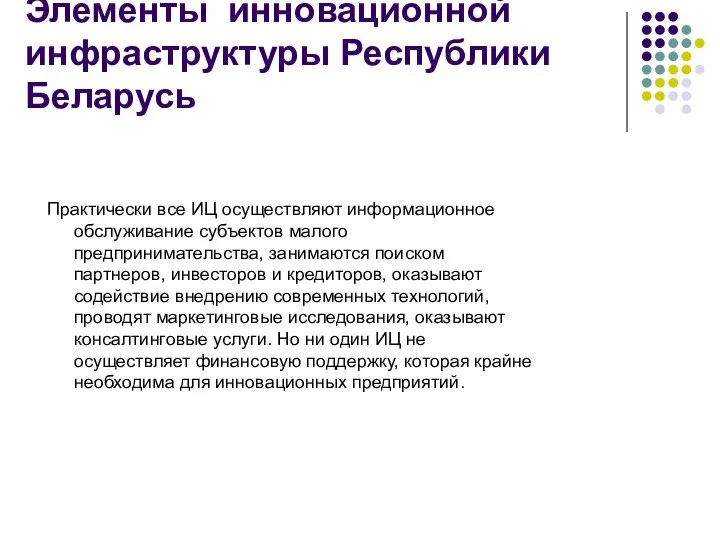 Элементы инновационной инфраструктуры Республики Беларусь

Практически все ИЦ осуществляют информационное обслуживание субъектов малого предпринимательства, занимаются поиском партнеров, инвесторов и кредиторов, оказывают содействие внедрению современных технологий, проводят маркетинговые исследования, оказывают консалтинговые услуги. Но ни один ИЦ не осуществляет финансовую поддержку, которая крайне необходима для инновационных предприятий.